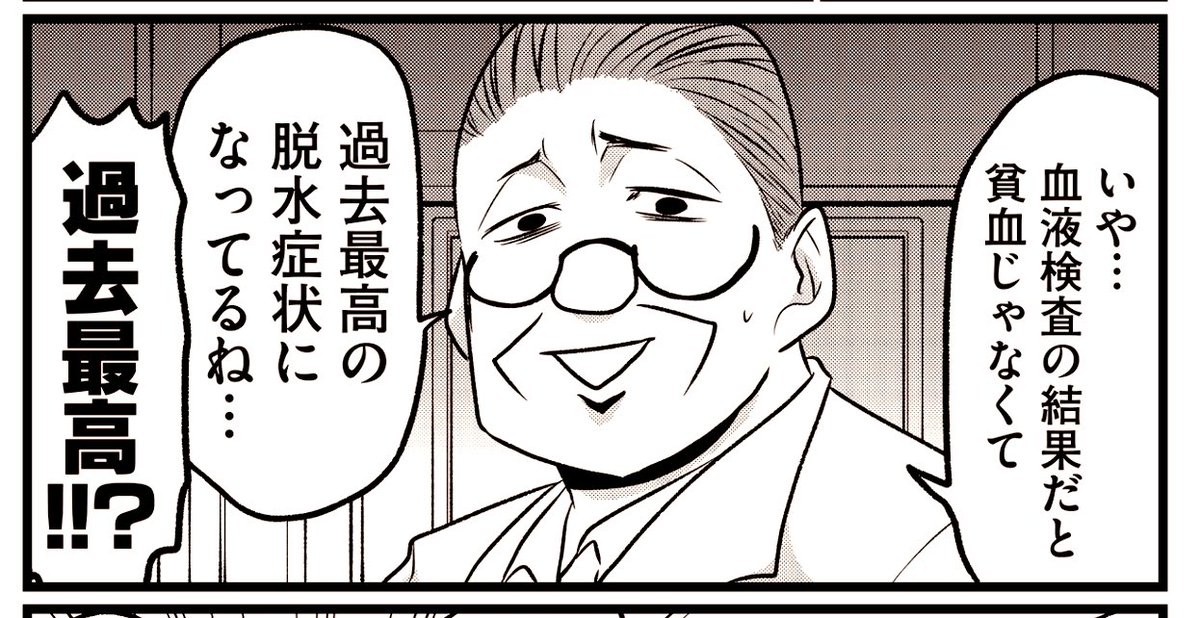 いや…
血液検査の結果だと
貧血じゃなくて

過去最高の
脱水症状に
なってるね…

過去最高!!?